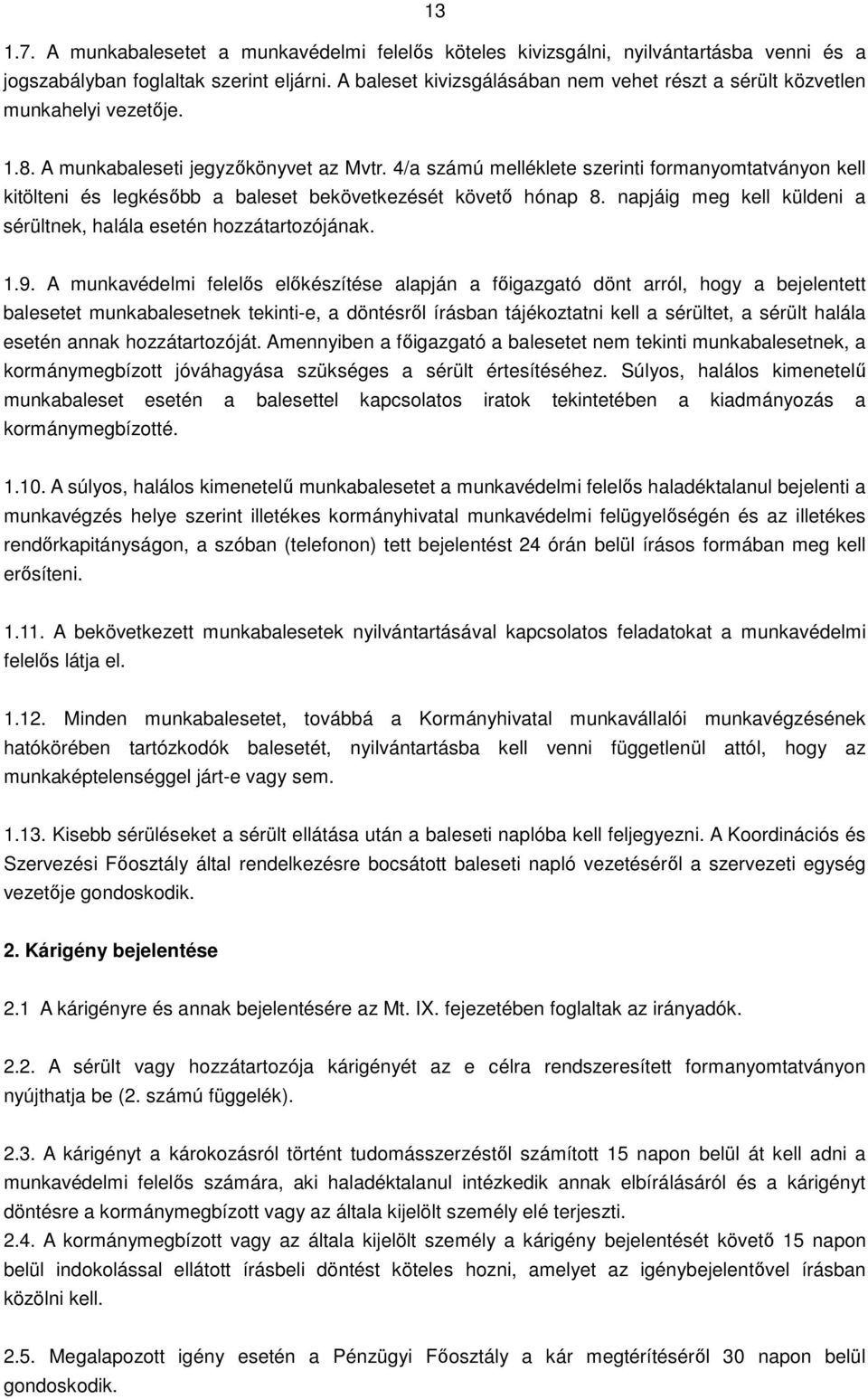 13

1.7. A munkabalesetet a munkavédelmi felelős köteles kivizsgálni, nyilvántartásba venni és a jogszabályban foglaltak szerint eljárni. A baleset kivizsgálásában nem vehet részt a sérült közvetlen munkahelyi vezetője.

1.8. A munkabaleseti jegyzőkönyvet az Mvtr. 4/a számú melléklete szerinti formanyomtatványon kell kitölteni és legkésőbb a baleset bekövetkezését követő hónap 8. napjáig meg kell küldeni a sérültnek, halála esetén hozzátartozójának.

1.9. A munkavédelmi felelős előkészítése alapján a főigazgató dönt arról, hogy a bejelentett balesetet munkabalesetnek tekinti-e, a döntésről írásban tájékoztatni kell a sérültet, a sérült halála esetén annak hozzátartozóját. Amennyiben a főigazgató a balesetet nem tekinti munkabalesetnek, a kormánymegbízott jóváhagyása szükséges a sérült értesítéséhez. Súlyos, halálos kimenetelű munkabaleset esetén a balesettel kapcsolatos iratok tekintetében a kiadmányozás a kormánymegbízotté.

1.10. A súlyos, halálos kimenetelű munkabalesetet a munkavédelmi felelős haladéktalanul bejelenti a munkavégzés helye szerint illetékes kormányhivatal munkavédelmi felügyelőségén és az illetékes rendőrkapitányságon, a szóban (telefonon) tett bejelentést 24 órán belül írásos formában meg kell erősíteni.

1.11. A bekövetkezett munkabalesetek nyilvántartásával kapcsolatos feladatokat a munkavédelmi felelős látja el.

1.12. Minden munkabalesetet, továbbá a Kormányhivatal munkavállalói munkavégzésének hatókörében tartózkodók balesetét, nyilvántartásba kell venni függetlenül attól, hogy az munkaképtelenséggel járt-e vagy sem.

1.13. Kisebb sérüléseket a sérült ellátása után a baleseti naplóba kell feljegyezni. A Koordinációs és Szervezési Főosztály által rendelkezésre bocsátott baleseti napló vezetéséről a szervezeti egység vezetője gondoskodik.

2. Kárigény bejelentése

2.1 A kárigényre és annak bejelentésére az Mt. IX. fejezetében foglaltak az irányadók.

2.2. A sérült vagy hozzátartozója kárigényét az e célra rendszeresített formanyomtatványon nyújthatja be (2. számú függelék).

2.3. A kárigényt a károkozásról történt tudomásszerzéstől számított 15 napon belül át kell adni a munkavédelmi felelős számára, aki haladéktalanul intézkedik annak elbírálásáról és a kárigényt döntésre a kormánymegbízott vagy az általa kijelölt személy elé terjeszti.
2.4. A kormánymegbízott vagy az általa kijelölt személy a kárigény bejelentését követő 15 napon belül indokolással ellátott írásbeli döntést köteles hozni, amelyet az igénybejelentővel írásban közölni kell.

2.5. Megalapozott igény esetén a Pénzügyi Főosztály a kár megtérítéséről 30 napon belül gondoskodik.